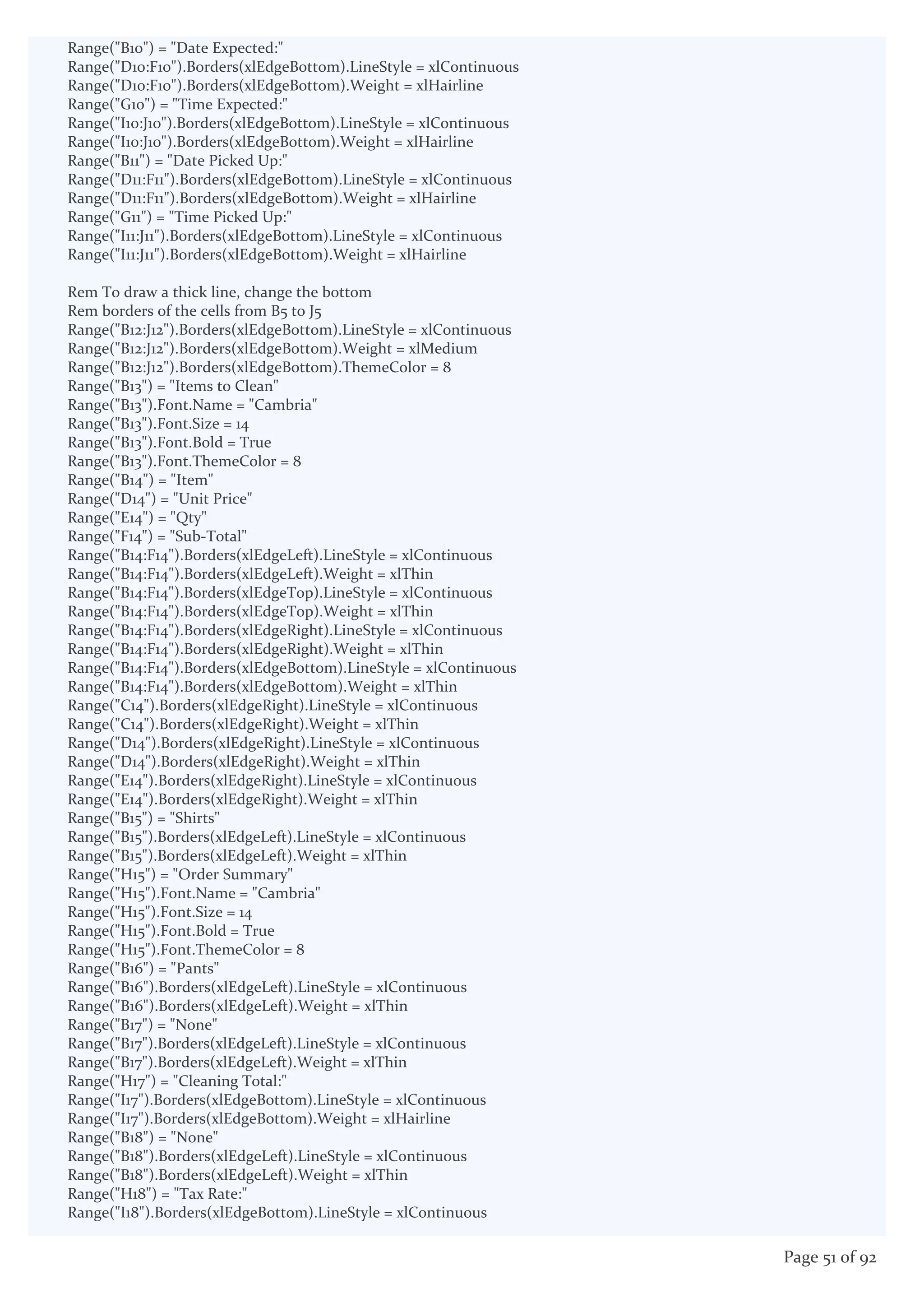 Range("B10") = "Date Expected:"
Range("D10:F10").Borders(xlEdgeBottom).LineStyle = xlContinuous
Range("D10:F10").Borders(xlEdgeBottom).Weight = xlHairline
Range("G10") = "Time Expected:"
Range("I10:J10").Borders(xlEdgeBottom).LineStyle = xlContinuous
Range("I10:J10").Borders(xlEdgeBottom).Weight = xlHairline
Range("B11") = "Date Picked Up:"
Range("D11:F11").Borders(xlEdgeBottom).LineStyle = xlContinuous
Range("D11:F11").Borders(xlEdgeBottom).Weight = xlHairline
Range("G11") = "Time Picked Up:"
Range("I11:J11").Borders(xlEdgeBottom).LineStyle = xlContinuous
Range("I11:J11").Borders(xlEdgeBottom).Weight = xlHairline

Rem To draw a thick line, change the bottom
Rem borders of the cells from B5 to J5
Range("B12:J12").Borders(xlEdgeBottom).LineStyle = xlContinuous
Range("B12:J12").Borders(xlEdgeBottom).Weight = xlMedium
Range("B12:J12").Borders(xlEdgeBottom).ThemeColor = 8
Range("B13") = "Items to Clean"
Range("B13").Font.Name = "Cambria"
Range("B13").Font.Size = 14
Range("B13").Font.Bold = True
Range("B13").Font.ThemeColor = 8
Range("B14") = "Item"
Range("D14") = "Unit Price"
Range("E14") = "Qty"
Range("F14") = "Sub-Total"
Range("B14:F14").Borders(xlEdgeLeft).LineStyle = xlContinuous
Range("B14:F14").Borders(xlEdgeLeft).Weight = xlThin
Range("B14:F14").Borders(xlEdgeTop).LineStyle = xlContinuous
Range("B14:F14").Borders(xlEdgeTop).Weight = xlThin
Range("B14:F14").Borders(xlEdgeRight).LineStyle = xlContinuous
Range("B14:F14").Borders(xlEdgeRight).Weight = xlThin
Range("B14:F14").Borders(xlEdgeBottom).LineStyle = xlContinuous
Range("B14:F14").Borders(xlEdgeBottom).Weight = xlThin
Range("C14").Borders(xlEdgeRight).LineStyle = xlContinuous
Range("C14").Borders(xlEdgeRight).Weight = xlThin
Range("D14").Borders(xlEdgeRight).LineStyle = xlContinuous
Range("D14").Borders(xlEdgeRight).Weight = xlThin
Range("E14").Borders(xlEdgeRight).LineStyle = xlContinuous
Range("E14").Borders(xlEdgeRight).Weight = xlThin
Range("B15") = "Shirts"
Range("B15").Borders(xlEdgeLeft).LineStyle = xlContinuous
Range("B15").Borders(xlEdgeLeft).Weight = xlThin
Range("H15") = "Order Summary"
Range("H15").Font.Name = "Cambria"
Range("H15").Font.Size = 14
Range("H15").Font.Bold = True
Range("H15").Font.ThemeColor = 8
Range("B16") = "Pants"
Range("B16").Borders(xlEdgeLeft).LineStyle = xlContinuous
Range("B16").Borders(xlEdgeLeft).Weight = xlThin
Range("B17") = "None"
Range("B17").Borders(xlEdgeLeft).LineStyle = xlContinuous
Range("B17").Borders(xlEdgeLeft).Weight = xlThin
Range("H17") = "Cleaning Total:"
Range("I17").Borders(xlEdgeBottom).LineStyle = xlContinuous
Range("I17").Borders(xlEdgeBottom).Weight = xlHairline
Range("B18") = "None"
Range("B18").Borders(xlEdgeLeft).LineStyle = xlContinuous
Range("B18").Borders(xlEdgeLeft).Weight = xlThin
Range("H18") = "Tax Rate:"
Range("I18").Borders(xlEdgeBottom).LineStyle = xlContinuous

Page 51 of 92